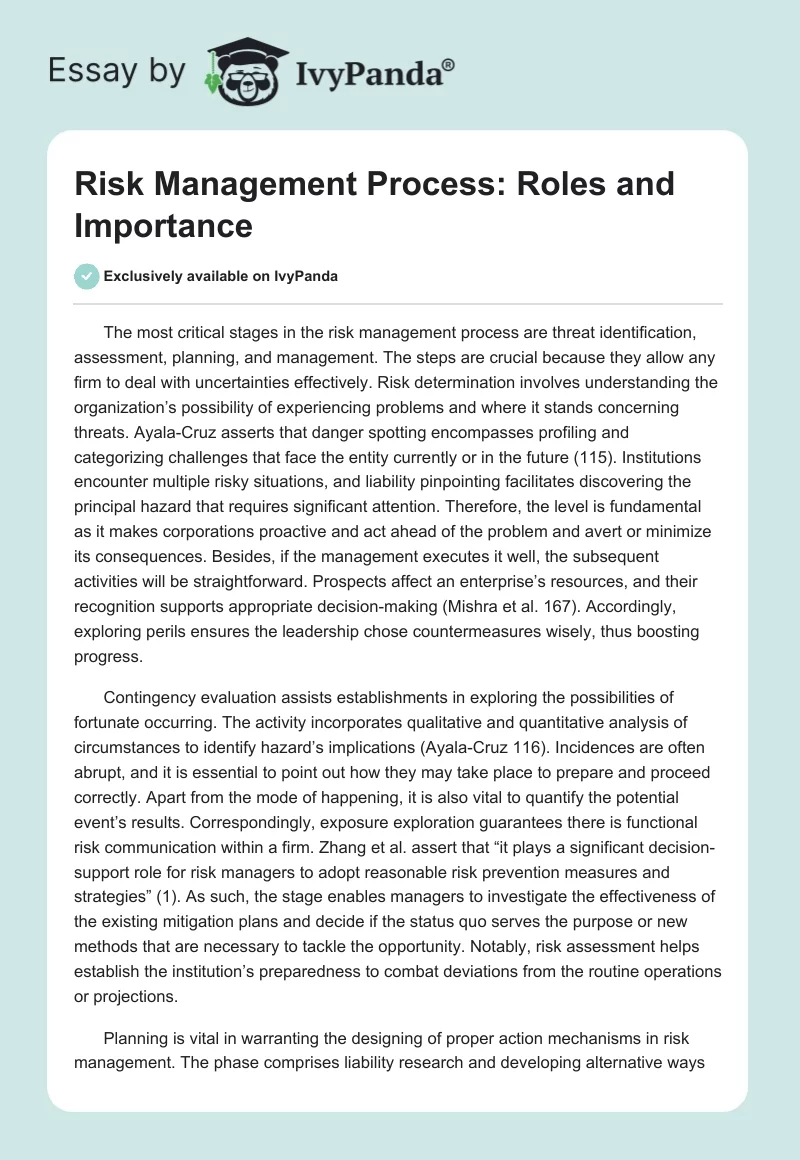 Essay by IvyPanda®

Risk Management Process: Roles and Importance

Exclusively available on IvyPanda

The most critical stages in the risk management process are threat identification, assessment, planning, and management. The steps are crucial because they allow any firm to deal with uncertainties effectively. Risk determination involves understanding the organization's possibility of experiencing problems and where it stands concerning threats. Ayala-Cruz asserts that danger spotting encompasses profiling and categorizing challenges that face the entity currently or in the future (115). Institutions encounter multiple risky situations, and liability pinpointing facilitates discovering the principal hazard that requires significant attention. Therefore, the level is fundamental as it makes corporations proactive and act ahead of the problem and avert or minimize its consequences. Besides, if the management executes it well, the subsequent activities will be straightforward. Prospects affect an enterprise's resources, and their recognition supports appropriate decision-making (Mishra et al. 167). Accordingly, exploring perils ensures the leadership chose countermeasures wisely, thus boosting progress.

Contingency evaluation assists establishments in exploring the possibilities of fortunate occurring. The activity incorporates qualitative and quantitative analysis of circumstances to identify hazard's implications (Ayala-Cruz 116). Incidences are often abrupt, and it is essential to point out how they may take place to prepare and proceed correctly. Apart from the mode of happening, it is also vital to quantify the potential event's results. Correspondingly, exposure exploration guarantees there is functional risk communication within a firm. Zhang et al. assert that "it plays a significant decision-support role for risk managers to adopt reasonable risk prevention measures and strategies" (1). As such, the stage enables managers to investigate the effectiveness of the existing mitigation plans and decide if the status quo serves the purpose or new methods that are necessary to tackle the opportunity. Notably, risk assessment helps establish the institution's preparedness to combat deviations from the routine operations or projections.

Planning is vital in warranting the designing of proper action mechanisms in risk management. The phase comprises liability research and developing alternative ways